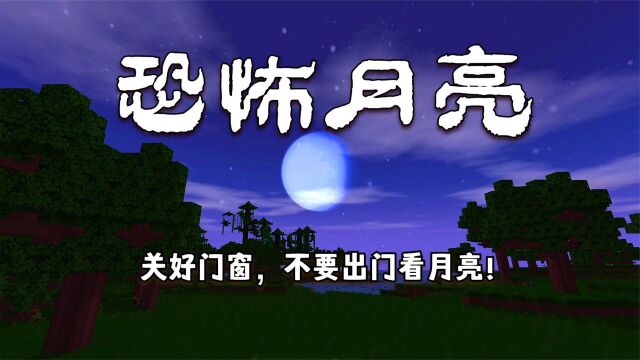 恐怖月亮

关好门窗，不要出门看月亮！